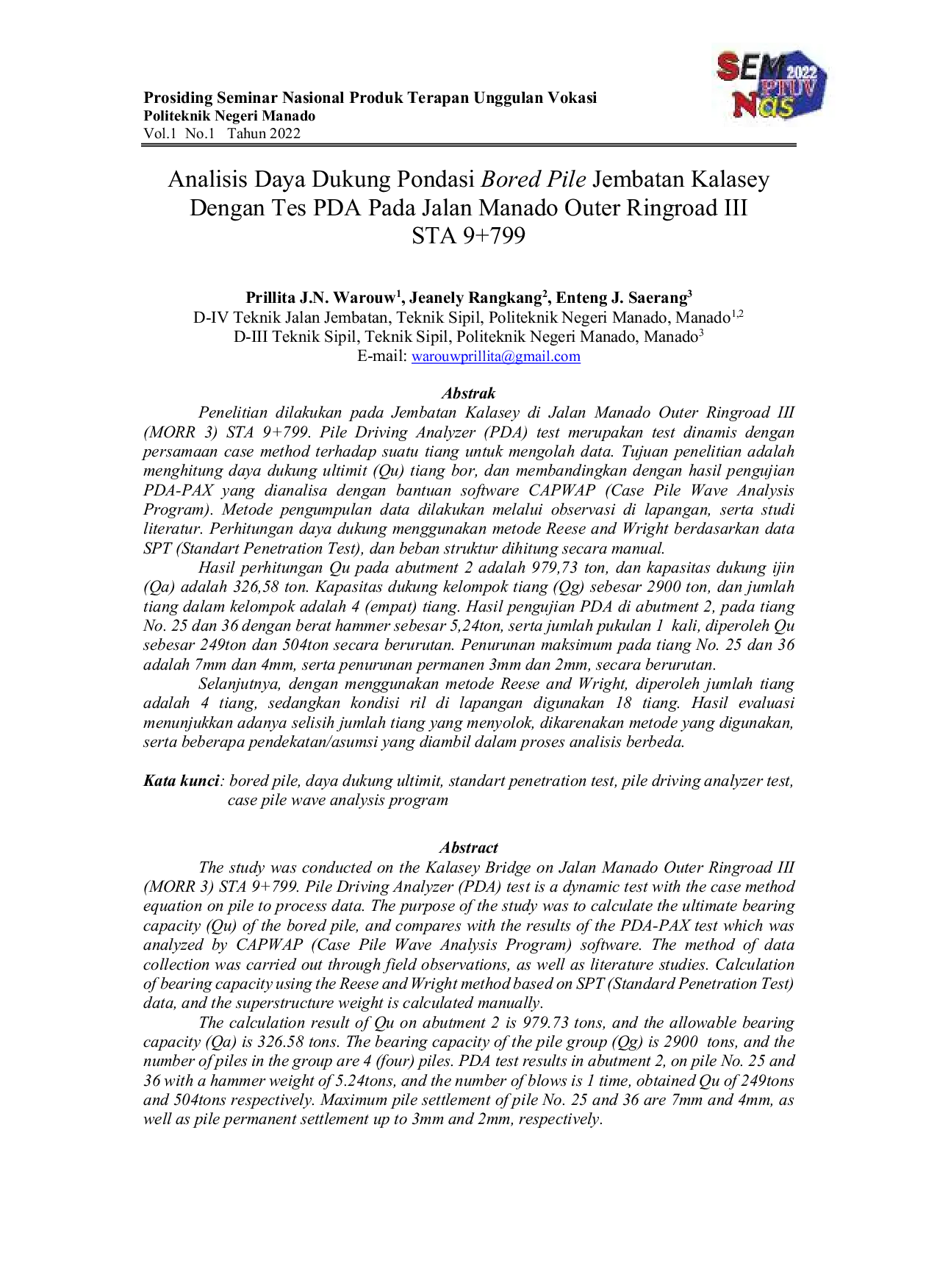 Prosiding Seminar Nasional Produk Terapan Unggulan Vokasi
Politeknik Negeri Manado
Vol.1 No.1 Tahun 2022

SEM 2022 PTUV Nas

Analisis Daya Dukung Pondasi Bored Pile Jembatan Kalasey Dengan Tes PDA Pada Jalan Manado Outer Ringroad III STA 9+799

Prillita J.N. Warouw$^{1}$, Jeanely Rangkang$^{2}$, Enteng J. Saerang$^{3}$
D-IV Teknik Jalan Jembatan, Teknik Sipil, Politeknik Negeri Manado, Manado$^{1,2}$
D-III Teknik Sipil, Teknik Sipil, Politeknik Negeri Manado, Manado$^{3}$
E-mail: warouwprillita@gmail.com

Abstrak

Penelitian dilakukan pada Jembatan Kalasey di Jalan Manado Outer Ringroad III (MORR 3) STA 9+799. Pile Driving Analyzer (PDA) test merupakan test dinamis dengan persamaan case method terhadap suatu tiang untuk mengolah data. Tujuan penelitian adalah menghitung daya dukung ultimit (Qu) tiang bor, dan membandingkan dengan hasil pengujian PDA-PAX yang dianalisa dengan bantuan software CAPWAP (Case Pile Wave Analysis Program). Metode pengumpulan data dilakukan melalui observasi di lapangan, serta studi literatur. Perhitungan daya dukung menggunakan metode Reese and Wright berdasarkan data SPT (Standart Penetration Test), dan beban struktur dihitung secara manual.

Hasil perhitungan Qu pada abutment 2 adalah 979,73 ton, dan kapasitas dukung ijin (Qa) adalah 326,58 ton. Kapasitas dukung kelompok tiang (Qg) sebesar 2900 ton, dan jumlah tiang dalam kelompok adalah 4 (empat) tiang. Hasil pengujian PDA di abutment 2, pada tiang No. 25 dan 36 dengan berat hammer sebesar 5,24ton, serta jumlah pukulan 1 kali, diperoleh Qu sebesar 249ton dan 504ton secara berurutan. Penurunan maksimum pada tiang No. 25 dan 36 adalah 7mm dan 4mm, serta penurunan permanen 3mm dan 2mm, secara berurutan.

Selanjutnya, dengan menggunakan metode Reese and Wright, diperoleh jumlah tiang adalah 4 tiang, sedangkan kondisi ril di lapangan digunakan 18 tiang. Hasil evaluasi menunjukkan adanya selisih jumlah tiang yang menyolok, dikarenakan metode yang digunakan, serta beberapa pendekatan/asumsi yang diambil dalam proses analisis berbeda.

Kata kunci: bored pile, daya dukung ultimit, standart penetration test, pile driving analyzer test, case pile wave analysis program

Abstract

The study was conducted on the Kalasey Bridge on Jalan Manado Outer Ringroad III (MORR 3) STA 9+799. Pile Driving Analyzer (PDA) test is a dynamic test with the case method equation on pile to process data. The purpose of the study was to calculate the ultimate bearing capacity (Qu) of the bored pile, and compares with the results of the PDA-PAX test which was analyzed by CAPWAP (Case Pile Wave Analysis Program) software. The method of data collection was carried out through field observations, as well as literature studies. Calculation of bearing capacity using the Reese and Wright method based on SPT (Standard Penetration Test) data, and the superstructure weight is calculated manually.

The calculation result of Qu on abutment 2 is 979.73 tons, and the allowable bearing capacity (Qa) is 326.58 tons. The bearing capacity of the pile group (Qg) is 2900 tons, and the number of piles in the group are 4 (four) piles. PDA test results in abutment 2, on pile No. 25 and 36 with a hammer weight of 5.24tons, and the number of blows is 1 time, obtained Qu of 249tons and 504tons respectively. Maximum pile settlement of pile No. 25 and 36 are 7mm and 4mm, as well as pile permanent settlement up to 3mm and 2mm, respectively.